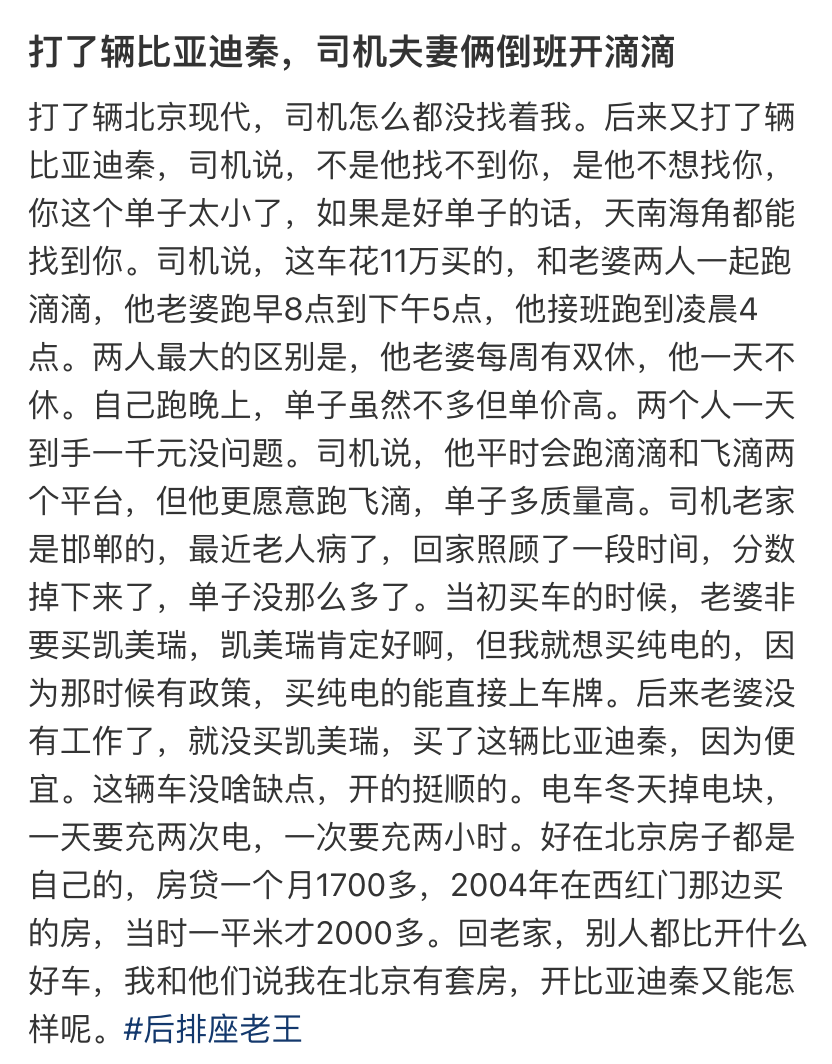 打了辆比亚迪秦，司机夫妻俩倒班开滴滴

打了辆北京现代，司机怎么都没找着我。后来又打了辆比亚迪秦，司机说，不是他找不到你，是他不想找你，你这个单子太小了，如果是好单子的话，天南海角都能找到你。司机说，这车花11万买的，和老婆两人一起跑滴滴，他老婆跑早8点到下午5点，他接班跑到凌晨4点。两人最大的区别是，他老婆每周有双休，他一天不休。自己跑晚上，单子虽然不多但单价高。两个人一天到手一千元没问题。司机说，他平时会跑滴滴和飞滴两个平台，但他更愿意跑飞滴，单子多质量高。司机老家是邯郸的，最近老人病了，回家照顾了一段时间，分数掉下来了，单子没那么多了。当初买车的时候，老婆非要买凯美瑞，凯美瑞肯定好啊，但我就想买纯电的，因为那时候有政策，买纯电的能直接上车牌。后来老婆没有工作了，就没买凯美瑞，买了这辆比亚迪秦，因为便宜。这辆车没啥缺点，开的挺顺的。电车冬天掉电块，一天要充两次电，一次要充两小时。好在北京房子都是自己的，房贷一个月1700多，2004年在西红门那边买的房，当时一平米才2000多。回老家，别人都比开什么好车，我和他们说我在北京有套房，开比亚迪秦又能怎样呢。#后排座老王